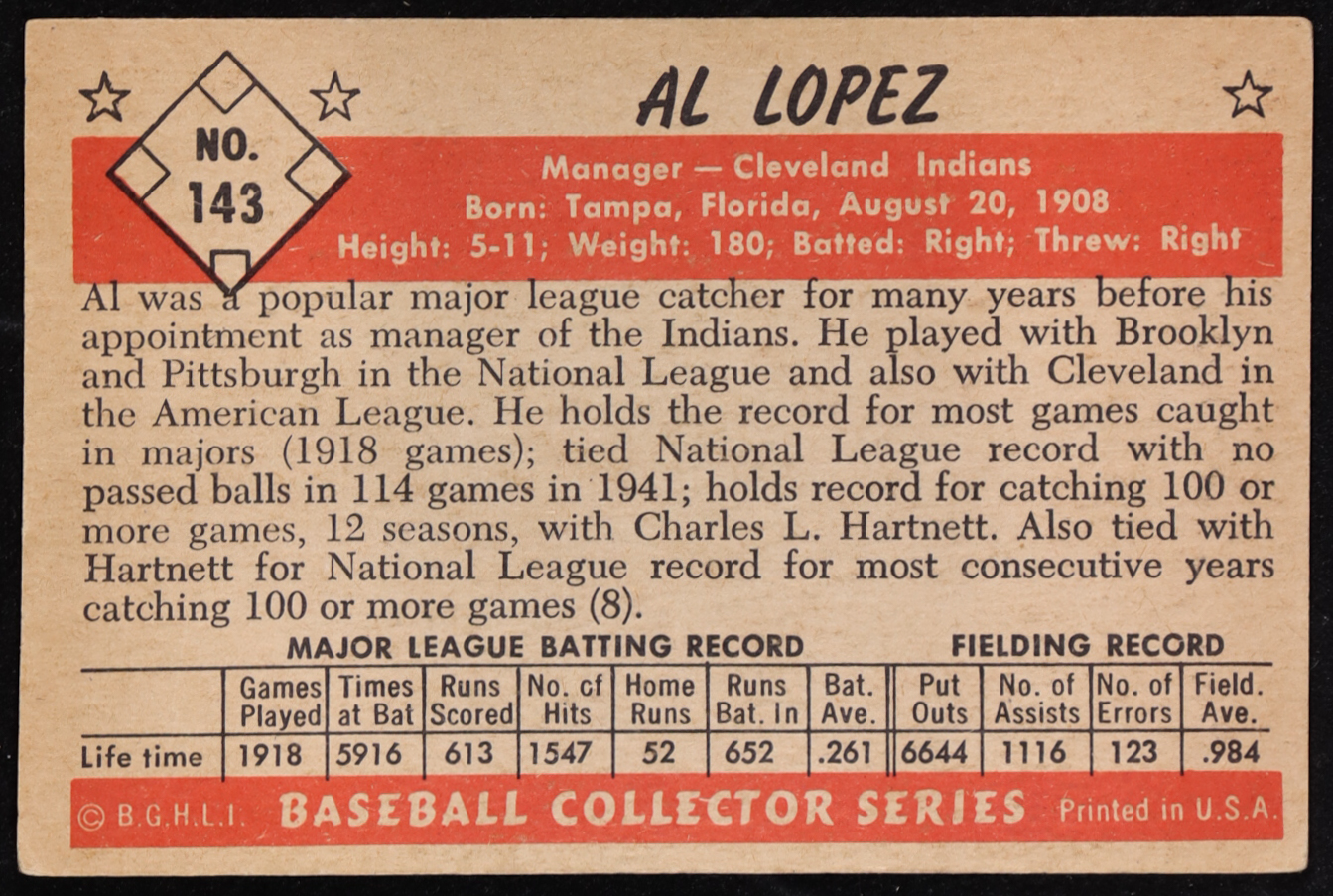 NO.
143

AL LOPEZ

Manager — Cleveland Indians
Born: Tampa, Florida, August 20, 1908
Height: 5-11; Weight: 180; Batted: Right; Threw: Right

Al was a popular major league catcher for many years before his appointment as manager of the Indians. He played with Brooklyn and Pittsburgh in the National League and also with Cleveland in the American League. He holds the record for most games caught in majors (1918 games); tied National League record with no passed balls in 114 games in 1941; holds record for catching 100 or more games, 12 seasons, with Charles L. Hartnett. Also tied with Hartnett for National League record for most consecutive years catching 100 or more games (8).

MAJOR LEAGUE BATTING RECORD
FIELDING RECORD

| | Games Played | Times at Bat | Runs Scored | No. of Hits | Home Runs | Runs Bat. In | Bat. Ave. | Put Outs | No. of Assists | No. of Errors | Field. Ave. |
|---|---|---|---|---|---|---|---|---|---|---|---|
| Life time | 1918 | 5916 | 613 | 1547 | 52 | 652 | .261 | 6644 | 1116 | 123 | .984 |

© B.G.H.L.I. BASEBALL COLLECTOR SERIES Printed in U.S.A.